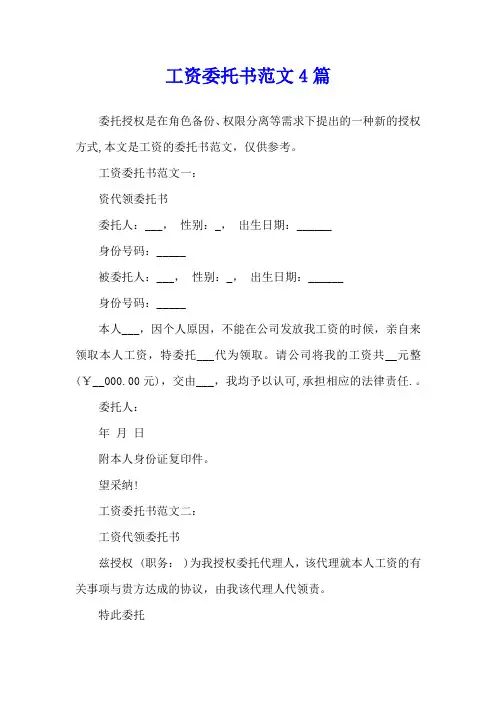 工资委托书范文4篇

委托授权是在角色备份、权限分离等需求下提出的一种新的授权方式,本文是工资的委托书范文，仅供参考。

工资委托书范文一：

资代领委托书

委托人：___， 性别：_， 出生日期：______

身份号码：_____

被委托人：___， 性别：_， 出生日期：______

身份号码：_____

本人___，因个人原因，不能在公司发放我工资的时候，亲自来领取本人工资，特委托___代为领取。请公司将我的工资共__元整(￥__000.00元)，交由___，我均予以认可,承担相应的法律责任.。

委托人：

年 月 日

附本人身份证复印件。

望采纳!

工资委托书范文二：

工资代领委托书

兹授权 (职务： )为我授权委托代理人，该代理就本人工资的有关事项与贵方达成的协议，由我该代理人代领责。

特此委托